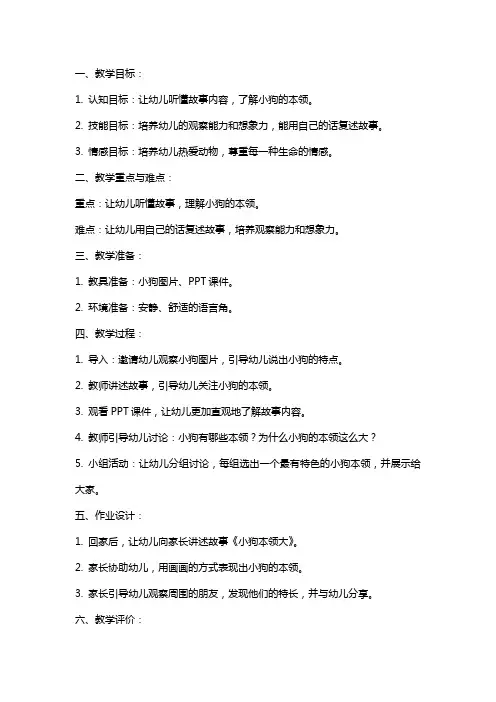 一、教学目标：

1.认知目标：让幼儿听懂故事内容，了解小狗的本领。

2.技能目标：培养幼儿的观察能力和想象力，能用自己的话复述故事。

3.情感目标：培养幼儿热爱动物，尊重每一种生命的情感。

二、教学重点与难点：

重点：让幼儿听懂故事，理解小狗的本领。

难点：让幼儿用自己的话复述故事，培养观察能力和想象力。

三、教学准备：

1.教具准备：小狗图片、PPT课件。

2.环境准备：安静、舒适的语言角。

四、教学过程：

1.导入：邀请幼儿观察小狗图片，引导幼儿说出小狗的特点。

2.教师讲述故事，引导幼儿关注小狗的本领。

3.观看PPT课件，让幼儿更加直观地了解故事内容。

4.教师引导幼儿讨论：小狗有哪些本领？为什么小狗的本领这么大？

5.小组活动：让幼儿分组讨论，每组选出一个最有特色的小狗本领，并展示给大家。

五、作业设计：

1.回家后，让幼儿向家长讲述故事《小狗本领大》。

2.家长协助幼儿，用画画的方式表现出小狗的本领。

3.家长引导幼儿观察周围的朋友，发现他们的特长，并与幼儿分享。

六、教学评价：